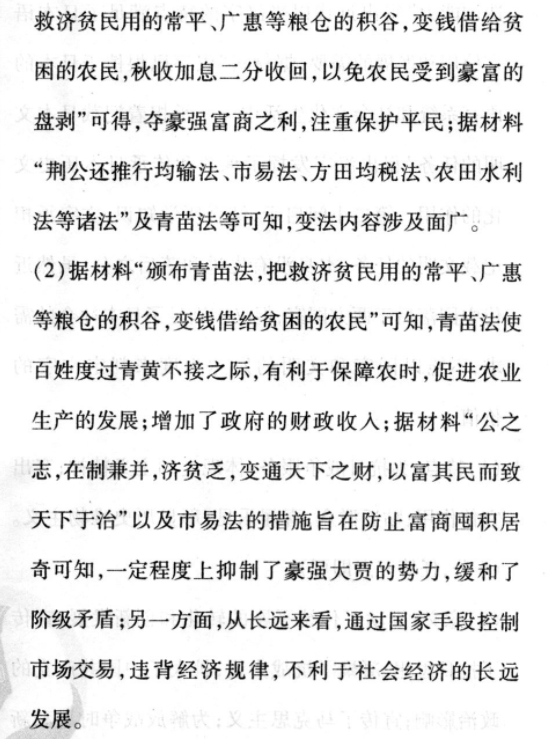 救济贫民用的常平、广惠等粮仓的积谷，变钱借给贫困的农民，秋收加息二分收回，以免农民受到豪富的盘剥”可得，夺豪强富商之利，注重保护平民；据材料“荆公还推行均输法、市易法、方田均税法、农田水利法等诸法”及青苗法等可知，变法内容涉及面广。

(2)据材料“颁布青苗法，把救济贫民用的常平、广惠等粮仓的积谷，变钱借给贫困的农民”可知，青苗法使百姓度过青黄不接之际，有利于保障农时，促进农业生产的发展；增加了政府的财政收入；据材料“公之志，在制兼并，济贫乏，变通天下之财，以富其民而致天下于治”以及市易法的措施旨在防止富商囤积居奇可知，一定程度上抑制了豪强大贾的势力，缓和了阶级矛盾；另一方面，从长远来看，通过国家手段控制市场交易，违背经济规律，不利于社会经济的长远发展。